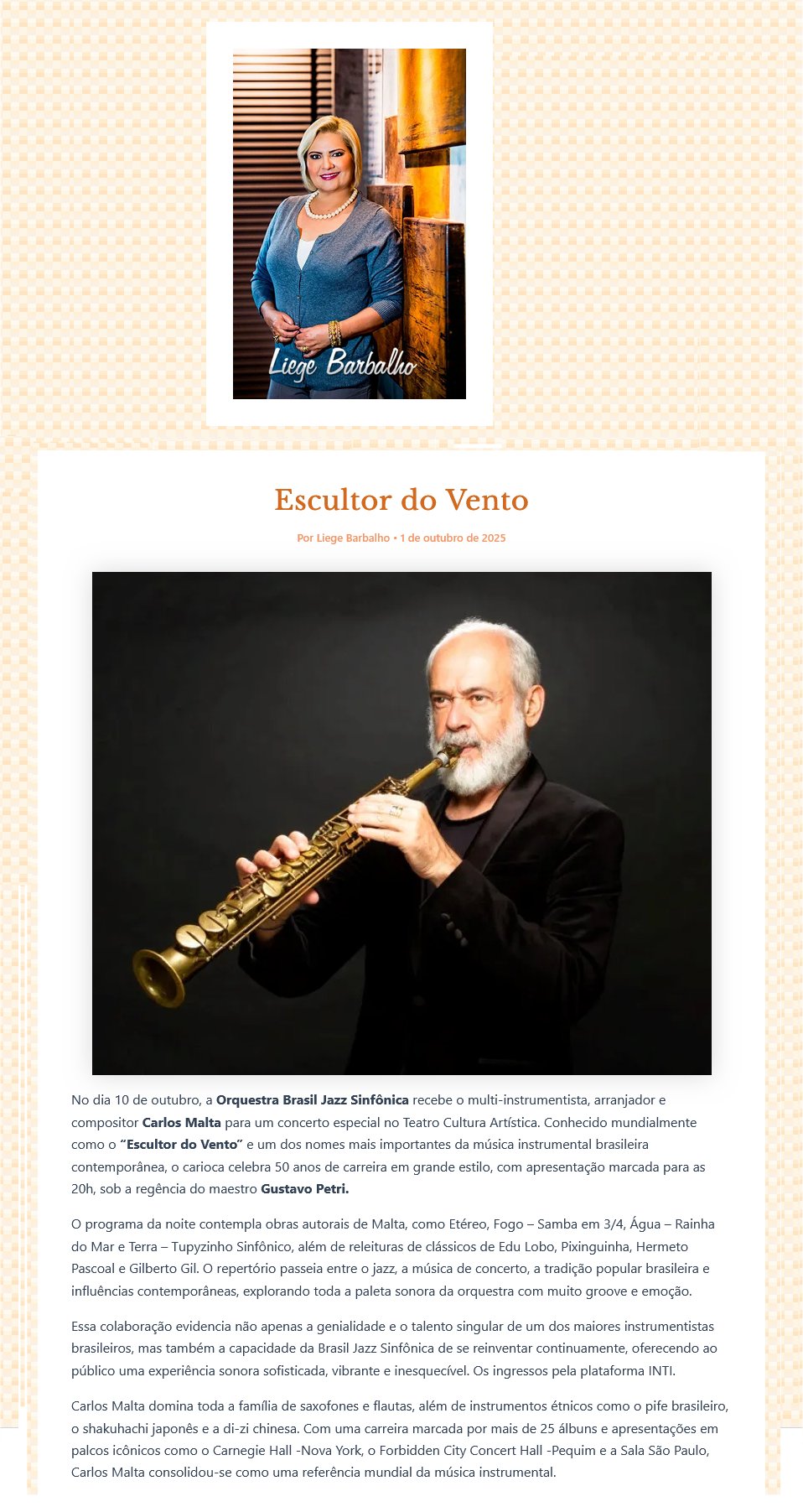 Liege Barbalho

Escultor do Vento

Por Liege Barbalho • 1 de outubro de 2025

No dia 10 de outubro, a Orquestra Brasil Jazz Sinfônica recebe o multi-instrumentista, arranjador e compositor Carlos Malta para um concerto especial no Teatro Cultura Artística. Conhecido mundialmente como o "Escultor do Vento" e um dos nomes mais importantes da música instrumental brasileira contemporânea, o carioca celebra 50 anos de carreira em grande estilo, com apresentação marcada para as 20h, sob a regência do maestro Gustavo Petri.

O programa da noite contempla obras autorais de Malta, como Etéreo, Fogo – Samba em 3/4, Água – Rainha do Mar e Terra – Tupyzinho Sinfônico, além de releituras de clássicos de Edu Lobo, Pixinguinha, Hermeto Pascoal e Gilberto Gil. O repertório passeia entre o jazz, a música de concerto, a tradição popular brasileira e influências contemporâneas, explorando toda a paleta sonora da orquestra com muito groove e emoção.

Essa colaboração evidencia não apenas a genialidade e o talento singular de um dos maiores instrumentistas brasileiros, mas também a capacidade da Brasil Jazz Sinfônica de se reinventar continuamente, oferecendo ao público uma experiência sonora sofisticada, vibrante e inesquecível. Os ingressos pela plataforma INTI.

Carlos Malta domina toda a família de saxofones e flautas, além de instrumentos étnicos como o pife brasileiro, o shakuhachi japonês e a di-zi chinesa. Com uma carreira marcada por mais de 25 álbuns e apresentações em palcos icônicos como o Carnegie Hall -Nova York, o Forbidden City Concert Hall -Pequim e a Sala São Paulo, Carlos Malta consolidou-se como uma referência mundial da música instrumental.